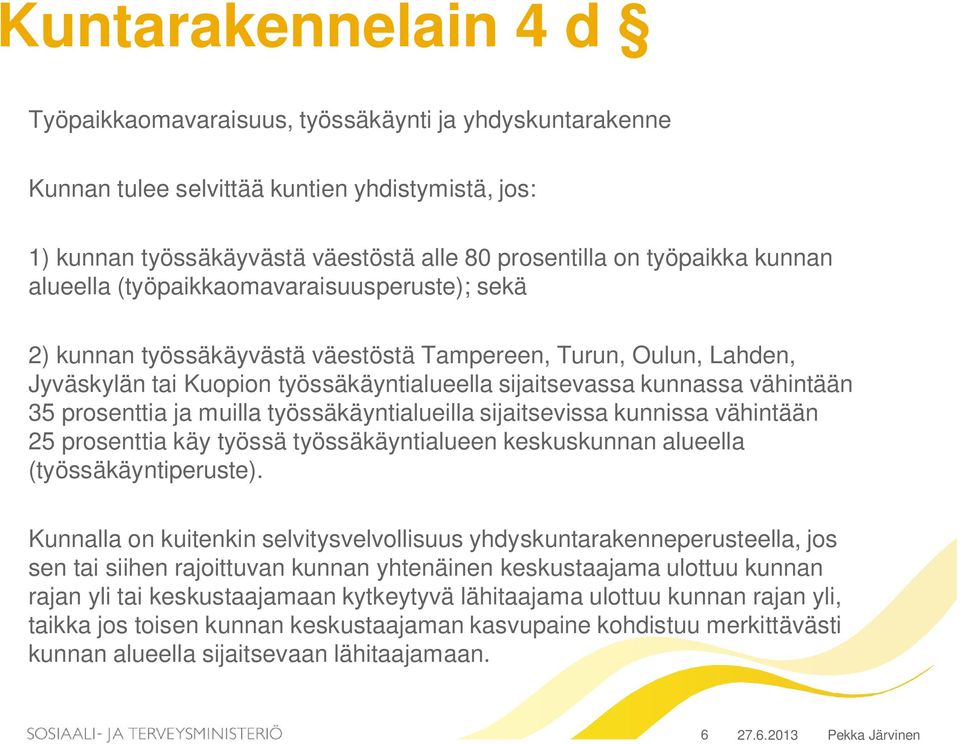 Kuntarakennelain 4 d §

Työpaikkaomavaraisuus, työssäkäynti ja yhdyskuntarakenne

Kunnan tulee selvittää kuntien yhdistymistä, jos:

1) kunnan työssäkäyvästä väestöstä alle 80 prosentilla on työpaikka kunnan alueella (työpaikkaomavaraisuusperuste); sekä

2) kunnan työssäkäyvästä väestöstä Tampereen, Turun, Oulun, Lahden, Jyväskylän tai Kuopion työssäkäyntialueella sijaitsevassa kunnassa vähintään 35 prosenttia ja muilla työssäkäyntialueilla sijaitsevissa kunnissa vähintään 25 prosenttia käy työssä työssäkäyntialueen keskuskunnan alueella (työssäkäyntiperuste).

Kunnalla on kuitenkin selvitysvelvollisuus yhdyskuntarakenneperusteella, jos sen tai siihen rajoittuvan kunnan yhtenäinen keskustaajama ulottuu kunnan rajan yli tai keskustaajamaan kytkeytyvä lähitaajama ulottuu kunnan rajan yli, taikka jos toisen kunnan keskustaajaman kasvupaine kohdistuu merkittävästi kunnan alueella sijaitsevaan lähitaajamaan.

SOSIAALI- JA TERVEYSMINISTERIÖ 6 27.6.2013 Pekka Järvinen